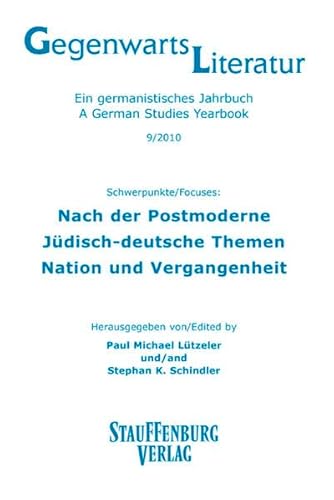 Gegenwarts Literatur

Ein germanistisches Jahrbuch
A German Studies Yearbook

9/2010

Schwerpunkte/Focuses:

Nach der Postmoderne
Jüdisch-deutsche Themen
Nation und Vergangenheit

Herausgegeben von/Edited by

Paul Michael Lützeler
und/and
Stephan K. Schindler

STAUFFENBURG
VERLAG